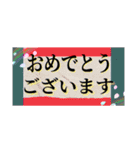 おめでとう
ございます